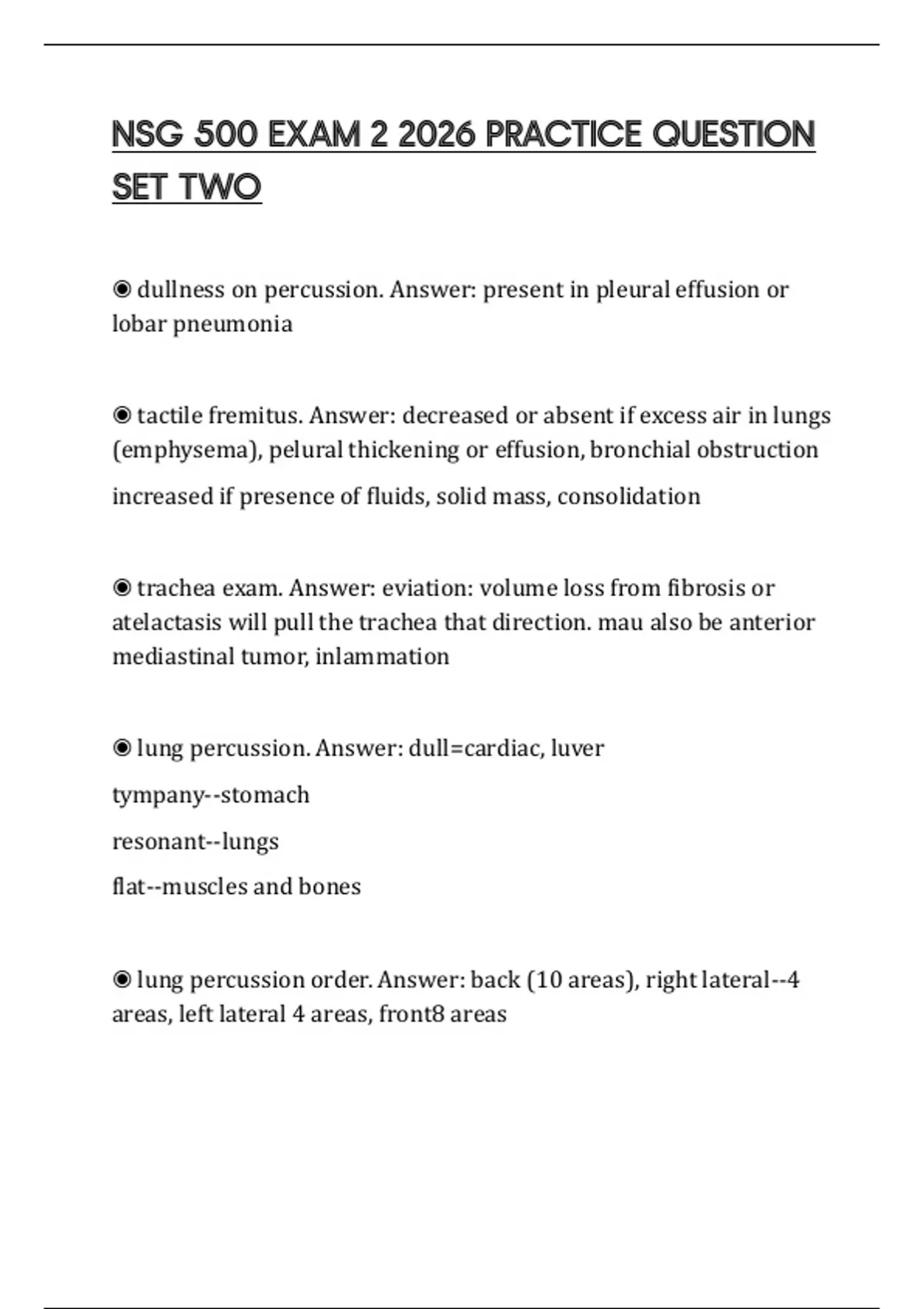 NSG 500 EXAM 2 2026 PRACTICE QUESTION SET TWO

◉ dullness on percussion. Answer: present in pleural effusion or lobar pneumonia

◉ tactile fremitus. Answer: decreased or absent if excess air in lungs (emphysema), pelural thickening or effusion, bronchial obstruction

increased if presence of fluids, solid mass, consolidation

◉ trachea exam. Answer: eviation: volume loss from fibrosis or atelactasis will pull the trachea that direction. mau also be anterior mediastinal tumor, inlammation

◉ lung percussion. Answer: dull=cardiac, luver

tympany--stomach

resonant--lungs

flat--muscles and bones

◉ lung percussion order. Answer: back (10 areas), right lateral--4 areas, left lateral 4 areas, front8 areas